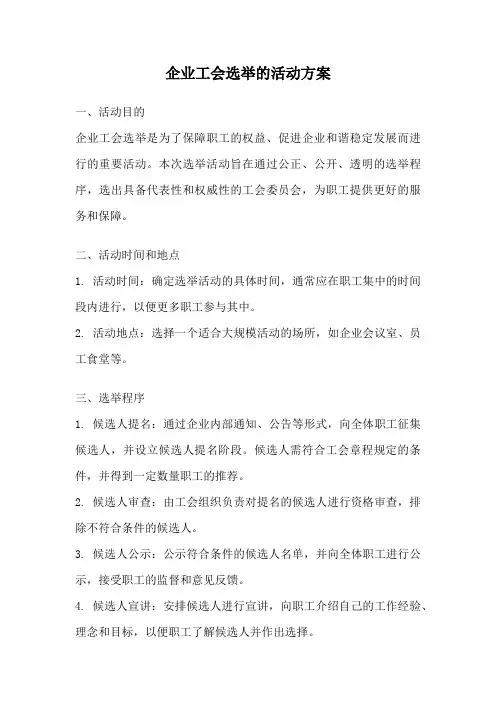 企业工会选举的活动方案

一、活动目的

企业工会选举是为了保障职工的权益、促进企业和谐稳定发展而进行的重要活动。本次选举活动旨在通过公正、公开、透明的选举程序，选出具备代表性和权威性的工会委员会，为职工提供更好的服务和保障。

二、活动时间和地点

1. 活动时间：确定选举活动的具体时间，通常应在职工集中的时间段内进行，以便更多职工参与其中。

2. 活动地点：选择一个适合大规模活动的场所，如企业会议室、员工食堂等。

三、选举程序

1. 候选人提名：通过企业内部通知、公告等形式，向全体职工征集候选人，并设立候选人提名阶段。候选人需符合工会章程规定的条件，并得到一定数量职工的推荐。

2. 候选人审查：由工会组织负责对提名的候选人进行资格审查，排除不符合条件的候选人。

3. 候选人公示：公示符合条件的候选人名单，并向全体职工进行公示，接受职工的监督和意见反馈。

4. 候选人宣讲：安排候选人进行宣讲，向职工介绍自己的工作经验、理念和目标，以便职工了解候选人并作出选择。